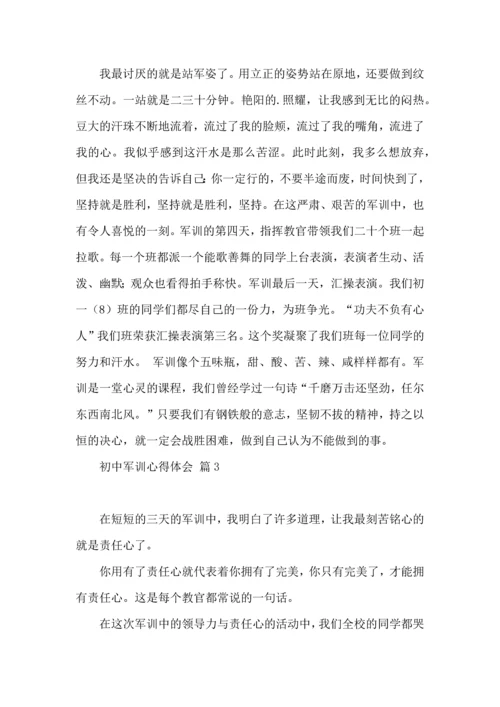 我最讨厌的就是站军姿了。用立正的姿势站在原地，还要做到纹丝不动。一站就是二三十分钟。艳阳的.照耀，让我感到无比的闷热。豆大的汗珠不断地流着，流过了我的脸颊，流过了我的嘴角，流进了我的心。我似乎感到这汗水是那么苦涩。此时此刻，我多么想放弃，但我还是坚决的告诉自己：你一定行的，不要半途而废，时间快到了，坚持就是胜利，坚持就是胜利，坚持。在这严肃、艰苦的军训中，也有令人喜悦的一刻。军训的第四天，指挥教官带领我们二十个班一起拉歌。每一个班都派一个能歌善舞的同学上台表演，表演者生动、活泼、幽默；观众也看得拍手称快。军训最后一天，汇操表演。我们初一（8）班的同学们都尽自己的一份力，为班争光。“功夫不负有心人”我们班荣获汇操表演第三名。这个奖凝聚了我们班每一位同学的努力和汗水。 军训像个五味瓶，甜、酸、苦、辣、咸样样都有。军训是一堂心灵的课程，我们曾经学过一句诗“千磨万击还坚劲，任尔东西南北风。”只要我们有钢铁般的意志，坚韧不拔的精神，持之以恒的决心，就一定会战胜困难，做到自己认为不能做到的事。

初中军训心得体会 篇3

在短短的三天的军训中，我明白了许多道理，让我最刻苦铭心的就是责任心了。

你用有了责任心就代表着你拥有了完美，你只有完美了，才能拥有责任心。这是每个教官都常说的一句话。

在这次军训中的领导力与责任心的活动中，我们全校的同学都哭